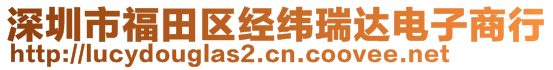 深圳市福田区经纬瑞达电子商行
http://lucydouglas2.cn.coovee.net